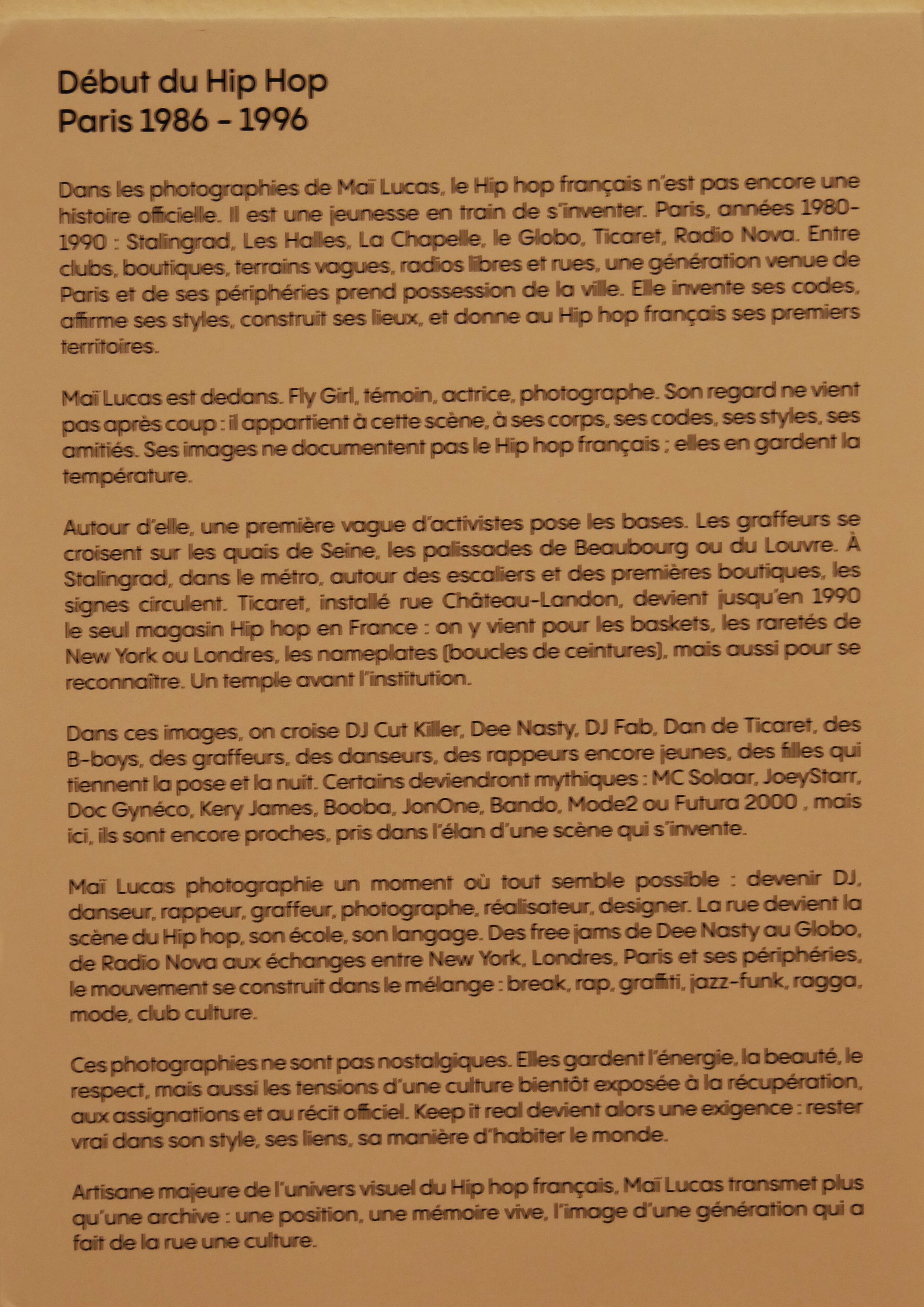 Début du Hip Hop
Paris 1986 - 1996

Dans les photographies de Maï Lucas, le Hip hop français n'est pas encore une histoire officielle. Il est une jeunesse en train de s'inventer. Paris, années 1980-1990 : Stalingrad, Les Halles, La Chapelle, le Globo, Ticaret, Radio Nova. Entre clubs, boutiques, terrains vagues, radios libres et rues, une génération venue de Paris et de ses périphéries prend possession de la ville. Elle invente ses codes, affirme ses styles, construit ses lieux, et donne au Hip hop français ses premiers territoires.

Maï Lucas est dedans. Fly Girl, témoin, actrice, photographe. Son regard ne vient pas après coup : il appartient à cette scène, à ses corps, ses codes, ses styles, ses amitiés. Ses images ne documentent pas le Hip hop français ; elles en gardent la température.

Autour d'elle, une première vague d'activistes pose les bases. Les graffeurs se croisent sur les quais de Seine, les palissades de Beaubourg ou du Louvre. À Stalingrad, dans le métro, autour des escaliers et des premières boutiques, les signes circulent. Ticaret, installé rue Château-Landon, devient jusqu'en 1990 le seul magasin Hip hop en France : on y vient pour les baskets, les raretés de New York ou Londres, les nameplates (boucles de ceintures), mais aussi pour se reconnaître. Un temple avant l'institution.

Dans ces images, on croise DJ Cut Killer, Dee Nasty, DJ Fab, Dan de Ticaret, des B-boys, des graffeurs, des danseurs, des rappeurs encore jeunes, des filles qui tiennent la pose et la nuit. Certains deviendront mythiques : MC Solaar, JoeyStarr, Doc Gynéco, Kery James, Booba, JonOne, Bando, Mode2 ou Futura 2000 , mais ici, ils sont encore proches, pris dans l'élan d'une scène qui s'invente.

Maï Lucas photographie un moment où tout semble possible : devenir DJ, danseur, rappeur, graffeur, photographe, réalisateur, designer. La rue devient la scène du Hip hop, son école, son langage. Des free jams de Dee Nasty au Globo, de Radio Nova aux échanges entre New York, Londres, Paris et ses périphéries, le mouvement se construit dans le mélange : break, rap, graffiti, jazz-funk, ragga, mode, club culture.

Ces photographies ne sont pas nostalgiques. Elles gardent l'énergie, la beauté, le respect, mais aussi les tensions d'une culture bientôt exposée à la récupération, aux assignations et au récit officiel. Keep it real devient alors une exigence : rester vrai dans son style, ses liens, sa manière d'habiter le monde.

Artisane majeure de l'univers visuel du Hip hop français, Maï Lucas transmet plus qu'une archive : une position, une mémoire vive, l'image d'une génération qui a fait de la rue une culture.